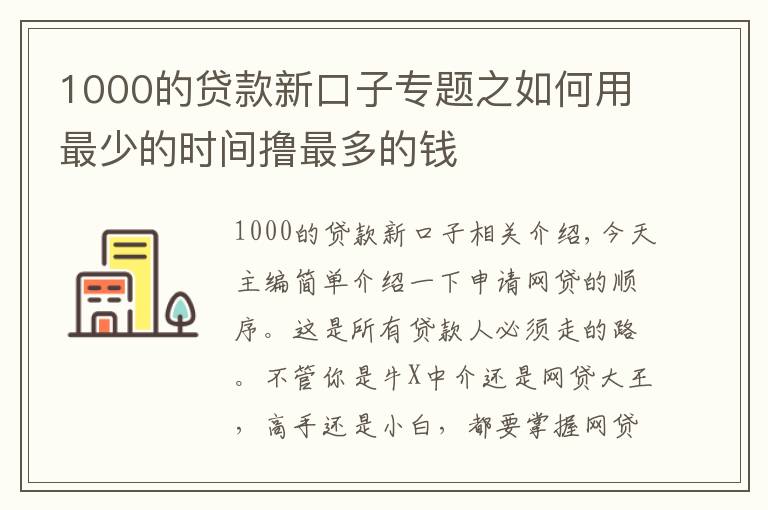 1000的贷款新口子专题之如何用最少的时间撸最多的钱

1000的贷款新口子相关介绍，今天主编简单介绍一下申请网贷的顺序。这是所有贷款人必须走的路。不管你是牛X中介还是网贷大王，高手还是小白，都要掌握网贷